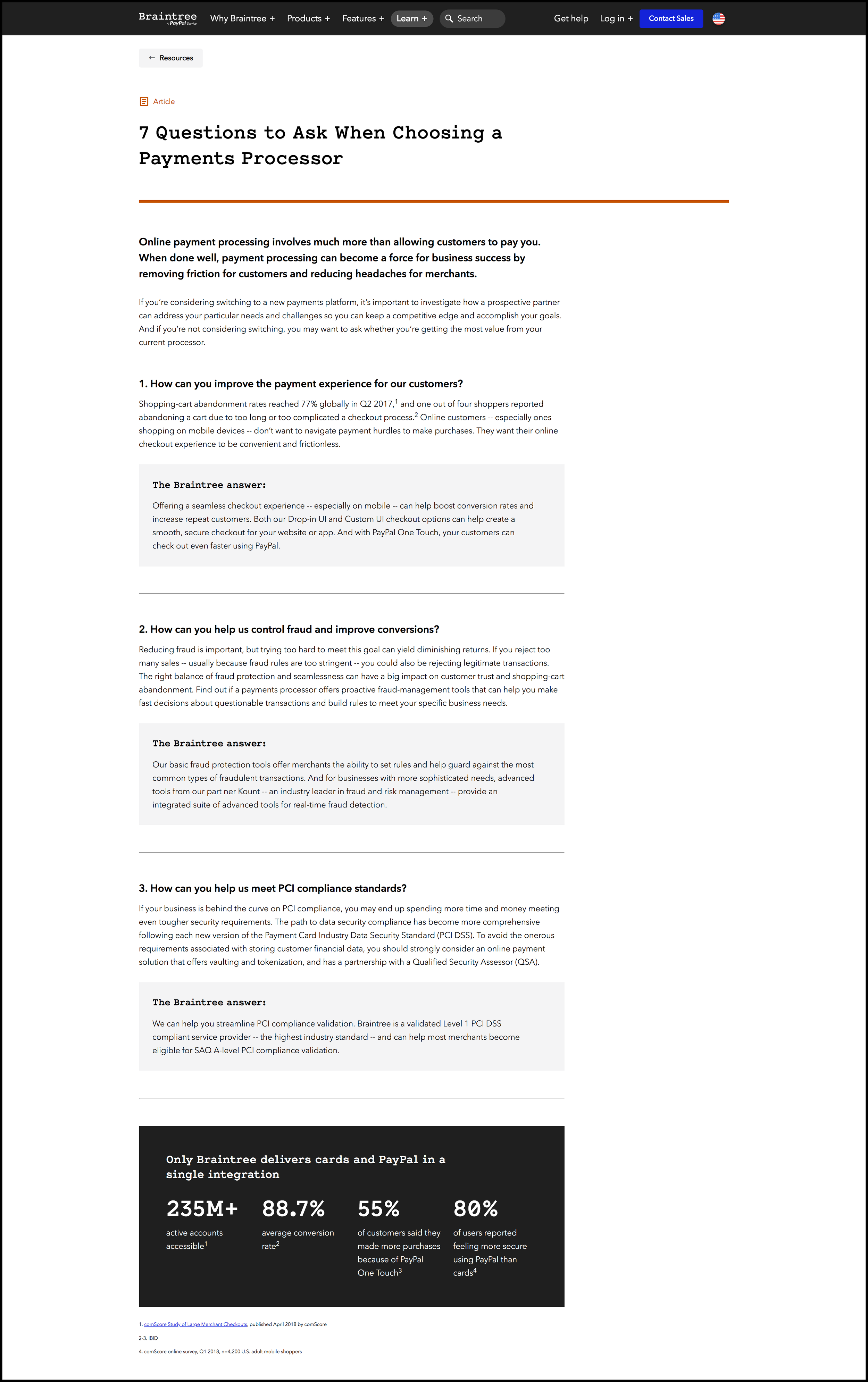 Braintree
A PayPal Service

Why Braintree + Products + Features + Learn + Search Get help Log in + Contact Sales

← Resources

Article

7 Questions to Ask When Choosing a Payments Processor

Online payment processing involves much more than allowing customers to pay you. When done well, payment processing can become a force for business success by removing friction for customers and reducing headaches for merchants.

If you're considering switching to a new payments platform, it's important to investigate how a prospective partner can address your particular needs and challenges so you can keep a competitive edge and accomplish your goals. And if you're not considering switching, you may want to ask whether you're getting the most value from your current processor.

1. How can you improve the payment experience for our customers?

Shopping-cart abandonment rates reached 77% globally in Q2 2017,$^1$ and one out of four shoppers reported abandoning a cart due to too long or too complicated a checkout process.$^2$ Online customers -- especially ones shopping on mobile devices -- don't want to navigate payment hurdles to make purchases. They want their online checkout experience to be convenient and frictionless.

The Braintree answer:

Offering a seamless checkout experience -- especially on mobile -- can help boost conversion rates and increase repeat customers. Both our Drop-in UI and Custom UI checkout options can help create a smooth, secure checkout for your website or app. And with PayPal One Touch, your customers can check out even faster using PayPal.

2. How can you help us control fraud and improve conversions?

Reducing fraud is important, but trying too hard to meet this goal can yield diminishing returns. If you reject too many sales -- usually because fraud rules are too stringent -- you could also be rejecting legitimate transactions. The right balance of fraud protection and seamlessness can have a big impact on customer trust and shopping-cart abandonment. Find out if a payments processor offers proactive fraud-management tools that can help you make fast decisions about questionable transactions and build rules to meet your specific business needs.

The Braintree answer:

Our basic fraud protection tools offer merchants the ability to set rules and help guard against the most common types of fraudulent transactions. And for businesses with more sophisticated needs, advanced tools from our part ner Kount -- an industry leader in fraud and risk management -- provide an integrated suite of advanced tools for real-time fraud detection.

3. How can you help us meet PCI compliance standards?

If your business is behind the curve on PCI compliance, you may end up spending more time and money meeting even tougher security requirements. The path to data security compliance has become more comprehensive following each new version of the Payment Card Industry Data Security Standard (PCI DSS). To avoid the onerous requirements associated with storing customer financial data, you should strongly consider an online payment solution that offers vaulting and tokenization, and has a partnership with a Qualified Security Assessor (QSA).

The Braintree answer:

We can help you streamline PCI compliance validation. Braintree is a validated Level 1 PCI DSS compliant service provider -- the highest industry standard -- and can help most merchants become eligible for SAQ A-level PCI compliance validation.

Only Braintree delivers cards and PayPal in a single integration

235M+
active accounts accessible$^1$

88.7%
average conversion rate$^2$

55%
of customers said they made more purchases because of PayPal One Touch$^3$

80%
of users reported feeling more secure using PayPal than cards$^4$

1. comScore Study of Large Merchant Checkouts, published April 2018 by comScore
2-3. IBID
4. comScore online survey, Q1 2018, n=4,200 U.S. adult mobile shoppers